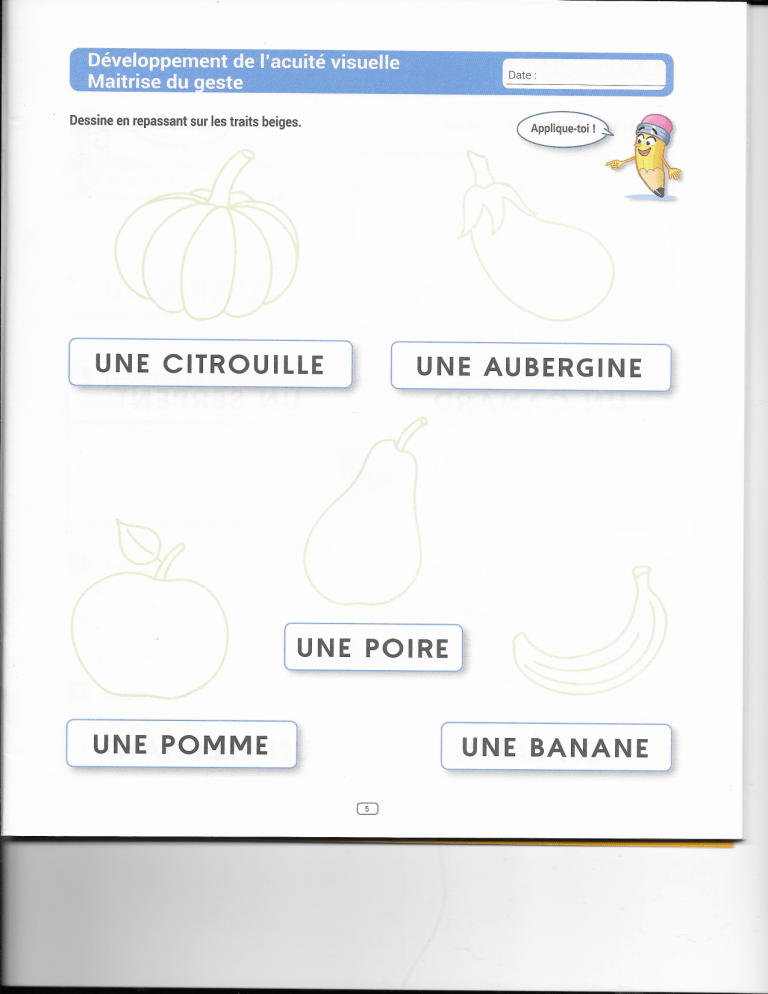 Développement de l'acuité visuelle
Maitrise du geste

Date :

Dessine en repassant sur les traits beiges.

Applique-toi !

UNE CITROUILLE

UNE AUBERGINE

UNE POIRE

UNE POMME

UNE BANANE

5